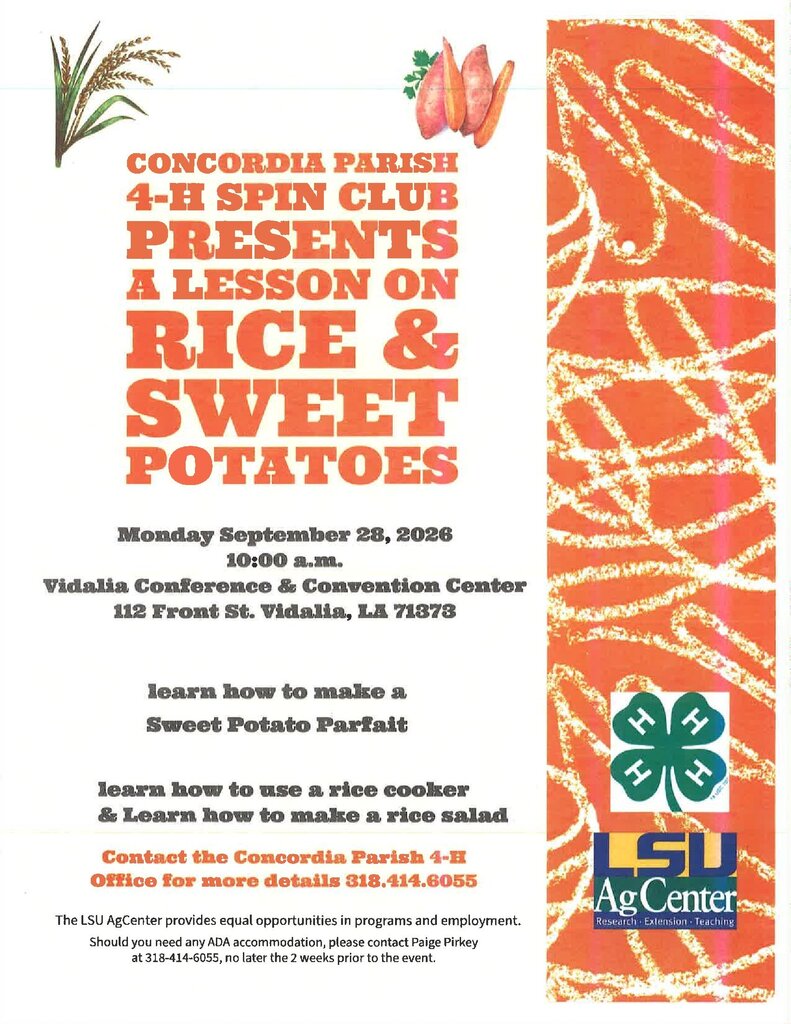 CONCORDIA PARISH
4-H SPIN CLUB
PRESENTS
A LESSON ON
RICE &
SWEET
POTATOES

Monday September 28, 2026
10:00 a.m.
Vidalia Conference & Convention Center
112 Front St. Vidalia, LA 71373

learn how to make a
Sweet Potato Parfait

learn how to use a rice cooker
& Learn how to make a rice salad

Contact the Concordia Parish 4-H
Office for more details 318.414.6055

The LSU AgCenter provides equal opportunities in programs and employment.
Should you need any ADA accommodation, please contact Paige Pirkey at 318-414-6055, no later the 2 weeks prior to the event.

H H H H

LSU
AgCenter
Research · Extension · Teaching